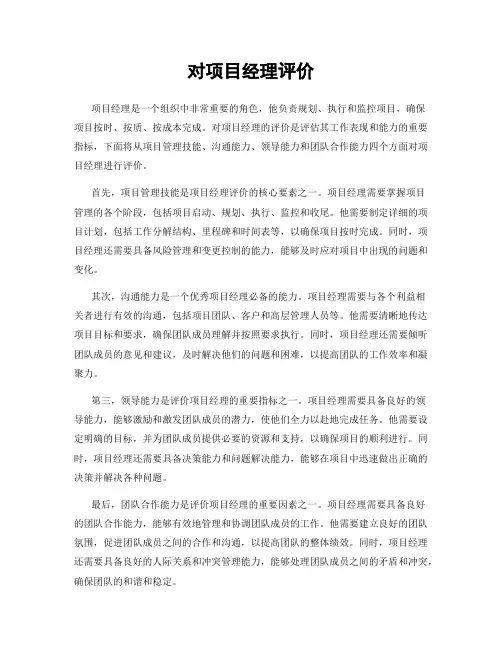 对项目经理评价

项目经理是一个组织中非常重要的角色，他负责规划、执行和监控项目，确保项目按时、按质、按成本完成。对项目经理的评价是评估其工作表现和能力的重要指标，下面将从项目管理技能、沟通能力、领导能力和团队合作能力四个方面对项目经理进行评价。

首先，项目管理技能是项目经理评价的核心要素之一。项目经理需要掌握项目管理的各个阶段，包括项目启动、规划、执行、监控和收尾。他需要制定详细的项目计划，包括工作分解结构、里程碑和时间表等，以确保项目按时完成。同时，项目经理还需要具备风险管理和变更控制的能力，能够及时应对项目中出现的问题和变化。

其次，沟通能力是一个优秀项目经理必备的能力。项目经理需要与各个利益相关者进行有效的沟通，包括项目团队、客户和高层管理人员等。他需要清晰地传达项目目标和要求，确保团队成员理解并按照要求执行。同时，项目经理还需要倾听团队成员的意见和建议，及时解决他们的问题和困难，以提高团队的工作效率和凝聚力。

第三，领导能力是评价项目经理的重要指标之一。项目经理需要具备良好的领导能力，能够激励和激发团队成员的潜力，使他们全力以赴地完成任务。他需要设定明确的目标，并为团队成员提供必要的资源和支持，以确保项目的顺利进行。同时，项目经理还需要具备决策能力和问题解决能力，能够在项目中迅速做出正确的决策并解决各种问题。

最后，团队合作能力是评价项目经理的重要因素之一。项目经理需要具备良好的团队合作能力，能够有效地管理和协调团队成员的工作。他需要建立良好的团队氛围，促进团队成员之间的合作和沟通，以提高团队的整体绩效。同时，项目经理还需要具备良好的人际关系和冲突管理能力，能够处理团队成员之间的矛盾和冲突，确保团队的和谐和稳定。